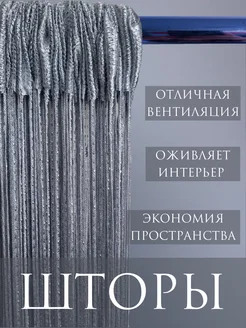 ОТЛИЧНАЯ ВЕНТИЛЯЦИЯ

ОЖИВЛЯЕТ ИНТЕРЬЕР

ЭКОНОМИЯ ПРОСТРАНСТВА

ШТОРЫ